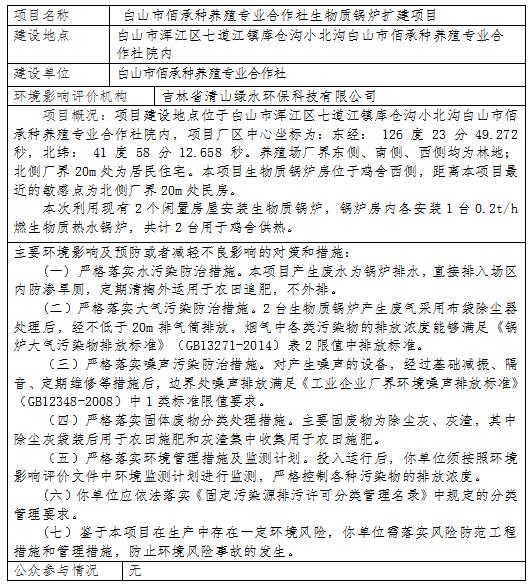 | 项目名称 | 白山市佰承种养殖专业合作社生物质锅炉扩建项目 |
|---|---|
| 建设地点 | 白山市浑江区七道江镇库仓沟小北沟白山市佰承种养殖专业合作社院内 |
| 建设单位 | 白山市佰承种养殖专业合作社 |
| 环境影响评价机构 | 吉林省清山绿水环保科技有限公司 |

项目概况：项目建设地点位于白山市浑江区七道江镇库仓沟小北沟白山市佰承种养殖专业合作社院内，项目厂区中心坐标为：东经：126 度 23 分 49.272 秒，北纬：41 度 58 分 12.658 秒。养殖场厂界东侧、南侧、西侧均为林地；北侧厂界 20m 处为居民住宅。本项目生物质锅炉房位于鸡舍西侧，距离本项目最近的敏感点为北侧厂界 20m 处民房。

本次利用现有 2 个闲置房屋安装生物质锅炉，锅炉房内各安装 1 台 0.2t/h 燃生物质热水锅炉，共计 2 台用于鸡舍供热。

主要环境影响及预防或者减轻不良影响的对策和措施：

（一）严格落实水污染防治措施。本项目产生废水为锅炉排水，直接排入场区内防渗旱厕，定期清掏外运用于农田追肥，不外排。

（二）严格落实大气污染防治措施。2 台生物质锅炉产生废气采用布袋除尘器处理后，经不低于 20m 排气筒排放，烟气中各类污染物的排放浓度能够满足《锅炉大气污染物排放标准》（GB13271-2014）表 2 限值中排放标准。

（三）严格落实噪声污染防治措施。对产生噪声的设备，经过基础减振、隔音、定期维修等措施后，边界处噪声排放满足《工业企业厂界环境噪声排放标准》（GB12348-2008）中 1 类标准限值要求。

（四）严格落实固体废物分类处理措施。主要固废物为除尘灰、灰渣，其中除尘灰袋装后用于农田施肥和灰渣集中收集用于农田施肥。

（五）严格落实环境管理措施及监测计划。投入运行后，你单位须按照环境影响评价文件中环境监测计划进行监测，严格控制各种污染物的排放浓度。

（六）你单位应依法落实《固定污染源排污许可分类管理名录》中规定的分类管理要求。

（七）鉴于本项目在生产中存在一定环境风险，你单位需落实风险防范工程措施和管理措施，防止环境风险事故的发生。

| 公众参与情况 | 无 |
|---|---|